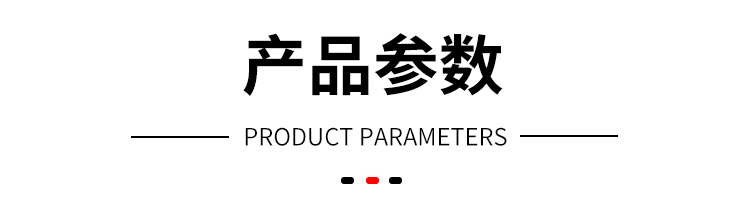 产品参数

PRODUCT PARAMETERS